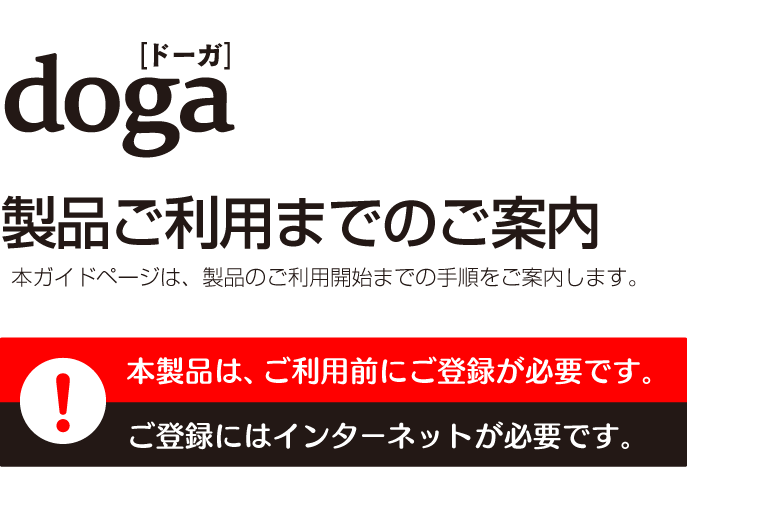 [ドーガ]
doga

製品ご利用までのご案内

本ガイドページは、製品のご利用開始までの手順をご案内します。

!

本製品は、ご利用前にご登録が必要です。

ご登録にはインターネットが必要です。